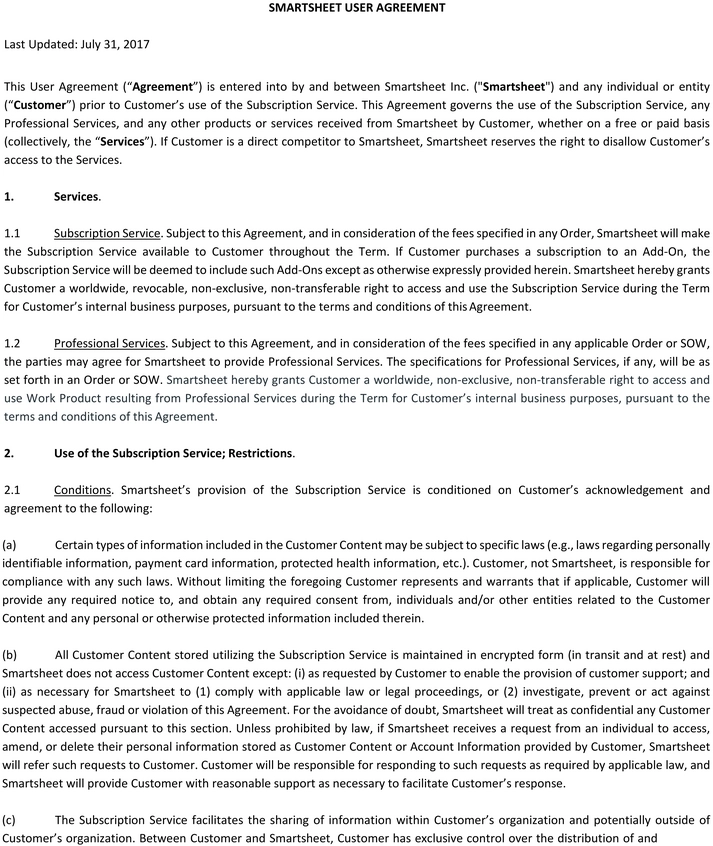 SMARTSHEET USER AGREEMENT

Last Updated: July 31, 2017

This User Agreement ("Agreement") is entered into by and between Smartsheet Inc. ("Smartsheet") and any individual or entity ("Customer") prior to Customer's use of the Subscription Service. This Agreement governs the use of the Subscription Service, any Professional Services, and any other products or services received from Smartsheet by Customer, whether on a free or paid basis (collectively, the "Services"). If Customer is a direct competitor to Smartsheet, Smartsheet reserves the right to disallow Customer's access to the Services.

1. Services.

1.1 Subscription Service. Subject to this Agreement, and in consideration of the fees specified in any Order, Smartsheet will make the Subscription Service available to Customer throughout the Term. If Customer purchases a subscription to an Add-On, the Subscription Service will be deemed to include such Add-Ons except as otherwise expressly provided herein. Smartsheet hereby grants Customer a worldwide, revocable, non-exclusive, non-transferable right to access and use the Subscription Service during the Term for Customer's internal business purposes, pursuant to the terms and conditions of this Agreement.

1.2 Professional Services. Subject to this Agreement, and in consideration of the fees specified in any applicable Order or SOW, the parties may agree for Smartsheet to provide Professional Services. The specifications for Professional Services, if any, will be as set forth in an Order or SOW. Smartsheet hereby grants Customer a worldwide, non-exclusive, non-transferable right to access and use Work Product resulting from Professional Services during the Term for Customer's internal business purposes, pursuant to the terms and conditions of this Agreement.

2. Use of the Subscription Service; Restrictions.

2.1 Conditions. Smartsheet's provision of the Subscription Service is conditioned on Customer's acknowledgement and agreement to the following:

(a) Certain types of information included in the Customer Content may be subject to specific laws (e.g., laws regarding personally identifiable information, payment card information, protected health information, etc.). Customer, not Smartsheet, is responsible for compliance with any such laws. Without limiting the foregoing Customer represents and warrants that if applicable, Customer will provide any required notice to, and obtain any required consent from, individuals and/or other entities related to the Customer Content and any personal or otherwise protected information included therein.

(b) All Customer Content stored utilizing the Subscription Service is maintained in encrypted form (in transit and at rest) and Smartsheet does not access Customer Content except: (i) as requested by Customer to enable the provision of customer support; and (ii) as necessary for Smartsheet to (1) comply with applicable law or legal proceedings, or (2) investigate, prevent or act against suspected abuse, fraud or violation of this Agreement. For the avoidance of doubt, Smartsheet will treat as confidential any Customer Content accessed pursuant to this section. Unless prohibited by law, if Smartsheet receives a request from an individual to access, amend, or delete their personal information stored as Customer Content or Account Information provided by Customer, Smartsheet will refer such requests to Customer. Customer will be responsible for responding to such requests as required by applicable law, and Smartsheet will provide Customer with reasonable support as necessary to facilitate Customer's response.

(c) The Subscription Service facilitates the sharing of information within Customer's organization and potentially outside of Customer's organization. Between Customer and Smartsheet, Customer has exclusive control over the distribution of and